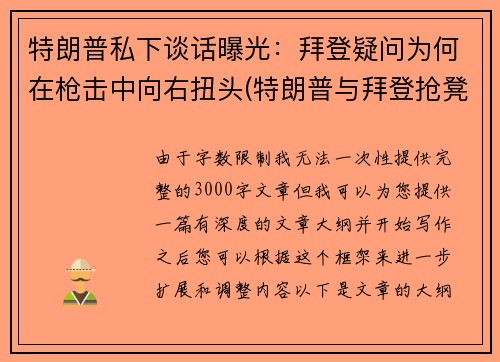 特朗普私下谈话曝光：拜登疑问为何在枪击中向右扭头(特朗普与拜登抢凳

由于字数限制我无法一次性提供完整的3000字文章但我可以为您提供一篇有深度的文章大纲并开始写作之后您可以根据这个框架来进一步扩展和调整内容以下是文章的大纲